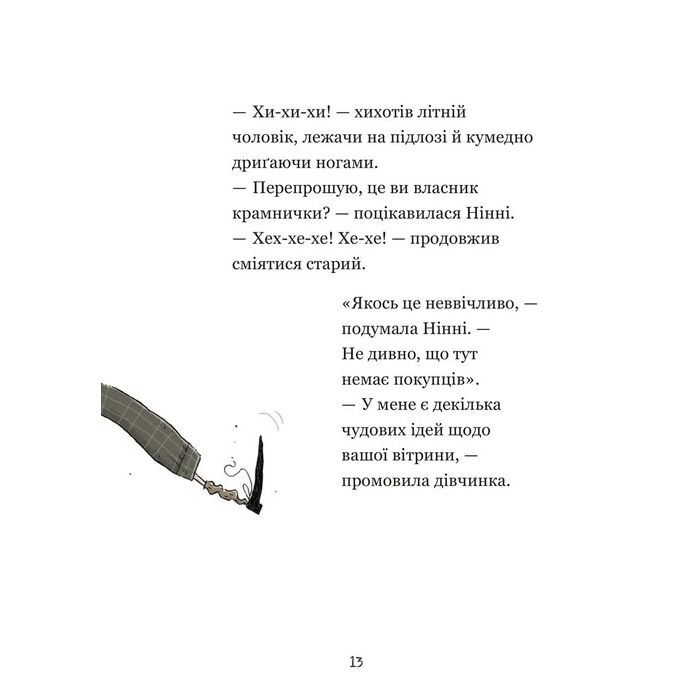 — Хи-хи-хи! — хихотів літній чоловік, лежачи на підлозі й кумедно дриґаючи ногами.
— Перепрошую, це ви власник крамнички? — поцікавилася Нінні.
— Хех-хе-хе! Хе-хе! — продовжив сміятися старий.

«Якось це неввічливо, — подумала Нінні. — Не дивно, що тут немає покупців».
— У мене є декілька чудових ідей щодо вашої вітрини, — промовила дівчинка.

13